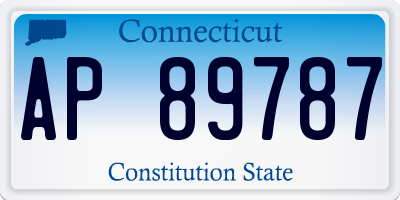 Connecticut

AP 89787

Constitution State